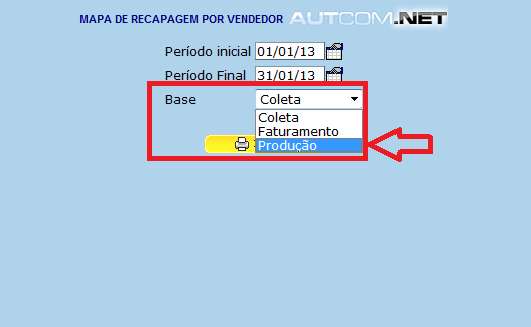 MAPA DE RECAPAGEM POR VENDEDOR AUTCOM.NET

Período inicial 01/01/13

Período Final 31/01/13

Base Coleta

Coleta
Faturamento
Produção